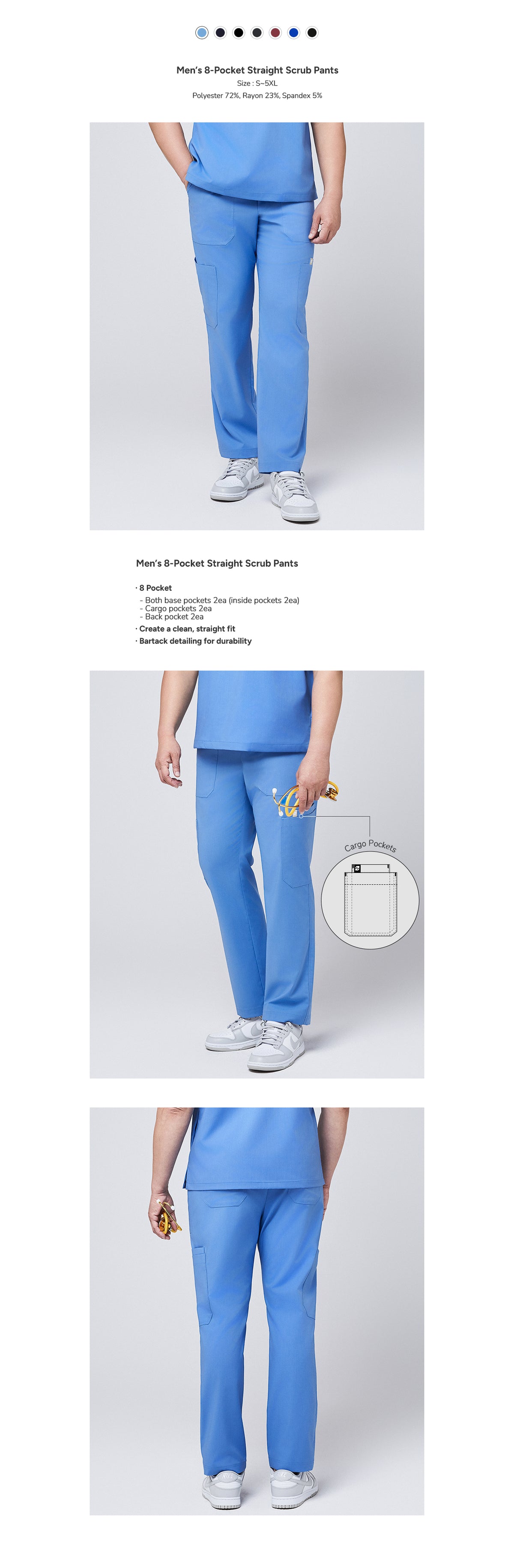 Men's 8-Pocket Straight Scrub Pants
Size : S~5XL
Polyester 72%, Rayon 23%, Spandex 5%

Men's 8-Pocket Straight Scrub Pants

· 8 Pocket
- Both base pockets 2ea (inside pockets 2ea)
- Cargo pockets 2ea
- Back pocket 2ea
· Create a clean, straight fit
· Bartack detailing for durability

Cargo Pockets